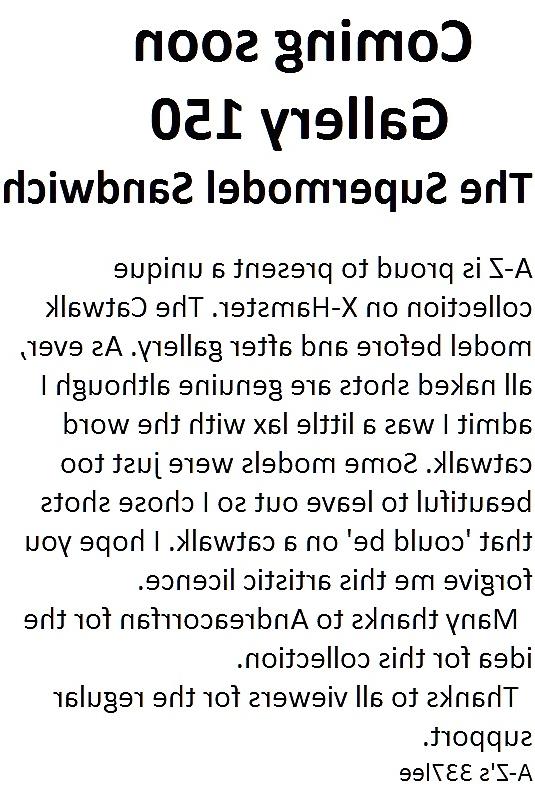 Coming soon
Gallery 150
The Supermodel Sandwich

A-Z is proud to present a unique collection on X-Hamster. The Catwalk model before and after gallery. As ever, all naked shots are genuine although I admit I was a little lax with the word catwalk. Some models were just too beautiful to leave out so I chose shots that 'could be' on a catwalk. I hope you forgive me this artistic licence.

Many thanks to Andreacorrfan for the idea for this collection.

Thanks to all viewers for the regular support.

A-Z's 337lee